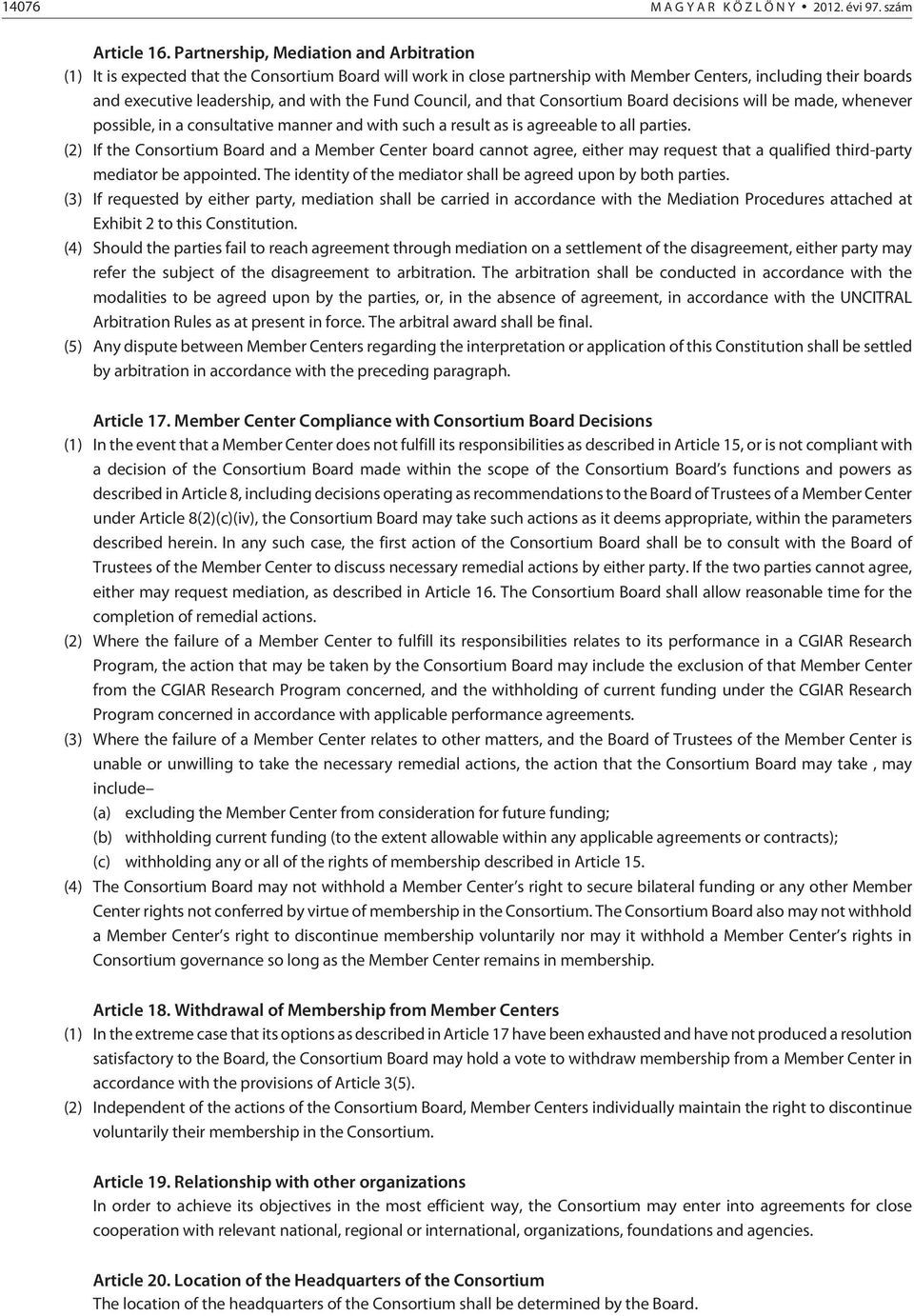 14076 M A G Y A R K Ö Z L Ö N Y • 2012. évi 97. szám

Article 16. Partnership, Mediation and Arbitration

(1) It is expected that the Consortium Board will work in close partnership with Member Centers, including their boards and executive leadership, and with the Fund Council, and that Consortium Board decisions will be made, whenever possible, in a consultative manner and with such a result as is agreeable to all parties.

(2) If the Consortium Board and a Member Center board cannot agree, either may request that a qualified third-party mediator be appointed. The identity of the mediator shall be agreed upon by both parties.

(3) If requested by either party, mediation shall be carried in accordance with the Mediation Procedures attached at Exhibit 2 to this Constitution.

(4) Should the parties fail to reach agreement through mediation on a settlement of the disagreement, either party may refer the subject of the disagreement to arbitration. The arbitration shall be conducted in accordance with the modalities to be agreed upon by the parties, or, in the absence of agreement, in accordance with the UNCITRAL Arbitration Rules as at present in force. The arbitral award shall be final.

(5) Any dispute between Member Centers regarding the interpretation or application of this Constitution shall be settled by arbitration in accordance with the preceding paragraph.

Article 17. Member Center Compliance with Consortium Board Decisions

(1) In the event that a Member Center does not fulfill its responsibilities as described in Article 15, or is not compliant with a decision of the Consortium Board made within the scope of the Consortium Board's functions and powers as described in Article 8, including decisions operating as recommendations to the Board of Trustees of a Member Center under Article 8(2)(c)(iv), the Consortium Board may take such actions as it deems appropriate, within the parameters described herein. In any such case, the first action of the Consortium Board shall be to consult with the Board of Trustees of the Member Center to discuss necessary remedial actions by either party. If the two parties cannot agree, either may request mediation, as described in Article 16. The Consortium Board shall allow reasonable time for the completion of remedial actions.

(2) Where the failure of a Member Center to fulfill its responsibilities relates to its performance in a CGIAR Research Program, the action that may be taken by the Consortium Board may include the exclusion of that Member Center from the CGIAR Research Program concerned, and the withholding of current funding under the CGIAR Research Program concerned in accordance with applicable performance agreements.

(3) Where the failure of a Member Center relates to other matters, and the Board of Trustees of the Member Center is unable or unwilling to take the necessary remedial actions, the action that the Consortium Board may take , may include–
(a) excluding the Member Center from consideration for future funding;
(b) withholding current funding (to the extent allowable within any applicable agreements or contracts);
(c) withholding any or all of the rights of membership described in Article 15.

(4) The Consortium Board may not withhold a Member Center's right to secure bilateral funding or any other Member Center rights not conferred by virtue of membership in the Consortium. The Consortium Board also may not withhold a Member Center's right to discontinue membership voluntarily nor may it withhold a Member Center's rights in Consortium governance so long as the Member Center remains in membership.

Article 18. Withdrawal of Membership from Member Centers

(1) In the extreme case that its options as described in Article 17 have been exhausted and have not produced a resolution satisfactory to the Board, the Consortium Board may hold a vote to withdraw membership from a Member Center in accordance with the provisions of Article 3(5).

(2) Independent of the actions of the Consortium Board, Member Centers individually maintain the right to discontinue voluntarily their membership in the Consortium.

Article 19. Relationship with other organizations

In order to achieve its objectives in the most efficient way, the Consortium may enter into agreements for close cooperation with relevant national, regional or international, organizations, foundations and agencies.

Article 20. Location of the Headquarters of the Consortium

The location of the headquarters of the Consortium shall be determined by the Board.